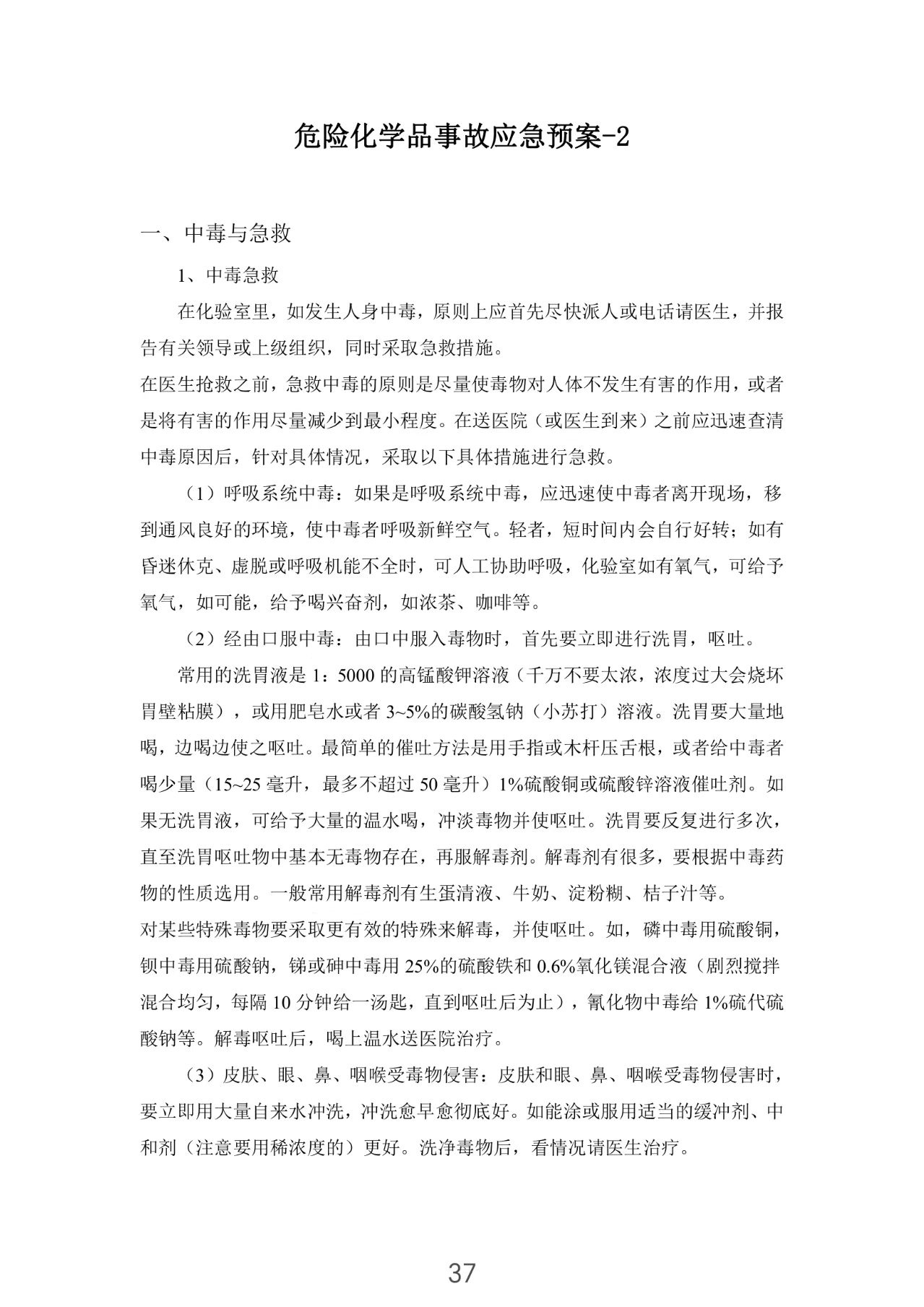 危险化学品事故应急预案-2

一、中毒与急救

1、中毒急救

在化验室里，如发生人身中毒，原则上应首先尽快派人或电话请医生，并报告有关领导或上级组织，同时采取急救措施。

在医生抢救之前，急救中毒的原则是尽量使毒物对人体不发生有害的作用，或者是将有害的作用尽量减少到最小程度。在送医院（或医生到来）之前应迅速查清中毒原因后，针对具体情况，采取以下具体措施进行急救。

（1）呼吸系统中毒：如果是呼吸系统中毒，应迅速使中毒者离开现场，移到通风良好的环境，使中毒者呼吸新鲜空气。轻者，短时间内会自行好转；如有昏迷休克、虚脱或呼吸机能不全时，可人工协助呼吸，化验室如有氧气，可给予氧气，如可能，给予喝兴奋剂，如浓茶、咖啡等。

（2）经由口服中毒：由口中服入毒物时，首先要立即进行洗胃，呕吐。

常用的洗胃液是 1：5000 的高锰酸钾溶液（千万不要太浓，浓度过大会烧坏胃壁粘膜），或用肥皂水或者 3~5%的碳酸氢钠（小苏打）溶液。洗胃要大量地喝，边喝边使之呕吐。最简单的催吐方法是用手指或木杆压舌根，或者给中毒者喝少量（15~25 毫升，最多不超过 50 毫升）1%硫酸铜或硫酸锌溶液催吐剂。如果无洗胃液，可给予大量的温水喝，冲淡毒物并使呕吐。洗胃要反复进行多次，直至洗胃呕吐物中基本无毒物存在，再服解毒剂。解毒剂有很多，要根据中毒药物的性质选用。一般常用解毒剂有生蛋清液、牛奶、淀粉糊、桔子汁等。

对某些特殊毒物要采取更有效的特殊来解毒，并使呕吐。如，磷中毒用硫酸铜，钡中毒用硫酸钠，锑或砷中毒用 25%的硫酸铁和 0.6%氧化镁混合液（剧烈搅拌混合均匀，每隔 10 分钟给一汤匙，直到呕吐后为止），氰化物中毒给 1%硫代硫酸钠等。解毒呕吐后，喝上温水送医院治疗。

（3）皮肤、眼、鼻、咽喉受毒物侵害：皮肤和眼、鼻、咽喉受毒物侵害时，要立即用大量自来水冲洗，冲洗愈早愈彻底好。如能涂或服用适当的缓冲剂、中和剂（注意要用稀浓度的）更好。洗净毒物后，看情况请医生治疗。

37